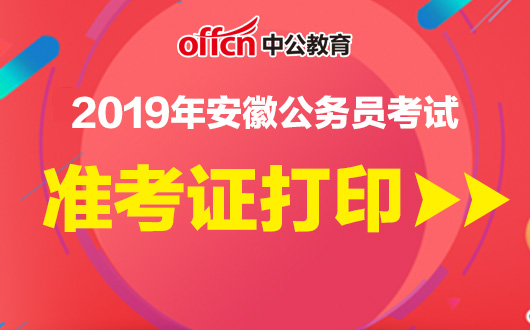 offcn 中公教育

2019年安徽公务员考试

准考证打印